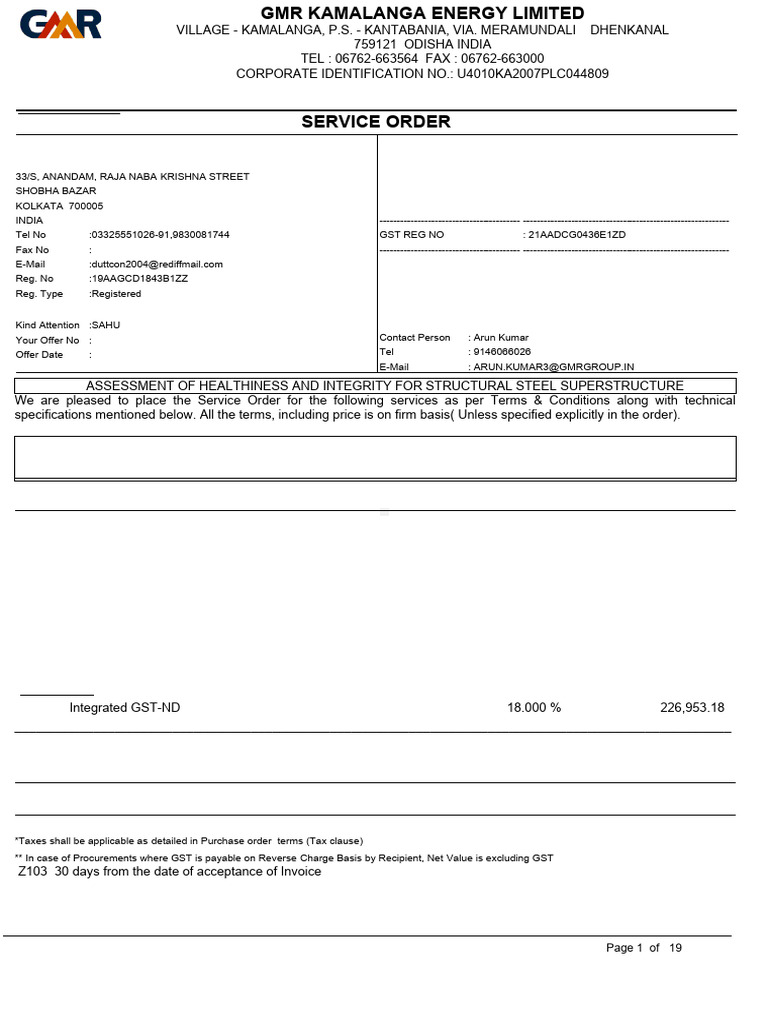 GMR

GMR KAMALANGA ENERGY LIMITED
VILLAGE - KAMALANGA, P.S. - KANTABANIA, VIA. MERAMUNDALI DHENKANAL
759121 ODISHA INDIA
TEL : 06762-663564 FAX : 06762-663000
CORPORATE IDENTIFICATION NO.: U4010KA2007PLC044809

SERVICE ORDER

33/S, ANANDAM, RAJA NABA KRISHNA STREET
SHOBHA BAZAR
KOLKATA 700005
INDIA
Tel No :03325551026-91,9830081744
Fax No :
E-Mail :duttcon2004@rediffmail.com
Reg. No :19AAGCD1843B1ZZ
Reg. Type :Registered

Kind Attention :SAHU
Your Offer No :
Offer Date :

GST REG NO : 21AADCG0436E1ZD

Contact Person : Arun Kumar
Tel : 9146066026
E-Mail : ARUN.KUMAR3@GMRGROUP.IN

ASSESSMENT OF HEALTHINESS AND INTEGRITY FOR STRUCTURAL STEEL SUPERSTRUCTURE
We are pleased to place the Service Order for the following services as per Terms & Conditions along with technical specifications mentioned below. All the terms, including price is on firm basis( Unless specified explicitly in the order).

Integrated GST-ND 18.000 % 226,953.18

*Taxes shall be applicable as detailed in Purchase order terms (Tax clause)
** In case of Procurements where GST is payable on Reverse Charge Basis by Recipient, Net Value is excluding GST
Z103 30 days from the date of acceptance of Invoice

Page 1 of 19